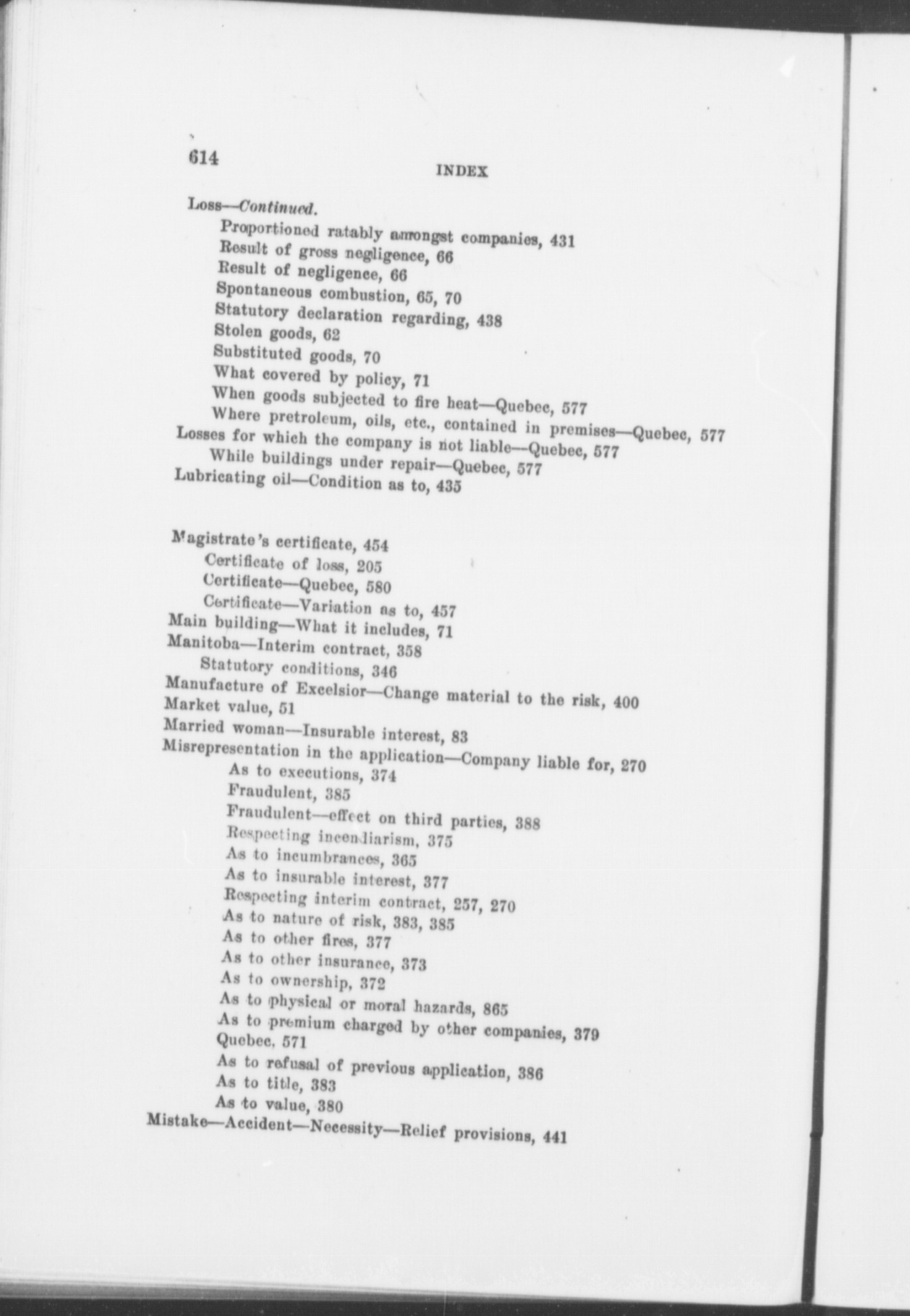 614

INDEX

Loss—Continued.
Proportioned ratably amongst companies, 431
Result of gross negligence, 66
Result of negligence, 66
Spontaneous combustion, 65, 70
Statutory declaration regarding, 438
Stolen goods, 62
Substituted goods, 70
What covered by policy, 71
When goods subjected to fire heat—Quebec, 577
Where pretroleum, oils, etc., contained in premises—Quebec, 577
Losses for which the company is not liable—Quebec, 577
While buildings under repair—Quebec, 577
Lubricating oil—Condition as to, 435

Magistrate's certificate, 454
Certificate of loss, 205
Certificate—Quebec, 580
Certificate—Variation as to, 457
Main building—What it includes, 71
Manitoba—Interim contract, 358
Statutory conditions, 346
Manufacture of Excelsior—Change material to the risk, 400
Market value, 51
Married woman—Insurable interest, 83
Misrepresentation in the application—Company liable for, 270
As to executions, 374
Fraudulent, 385
Fraudulent—effect on third parties, 388
Respecting incendiarism, 375
As to incumbrances, 365
As to insurable interest, 377
Respecting interim contract, 257, 270
As to nature of risk, 383, 385
As to other fires, 377
As to other insurance, 373
As to ownership, 372
As to physical or moral hazards, 865
As to premium charged by other companies, 379
Quebec, 571
As to refusal of previous application, 386
As to title, 383
As to value, 380
Mistake—Accident—Necessity—Relief provisions, 441